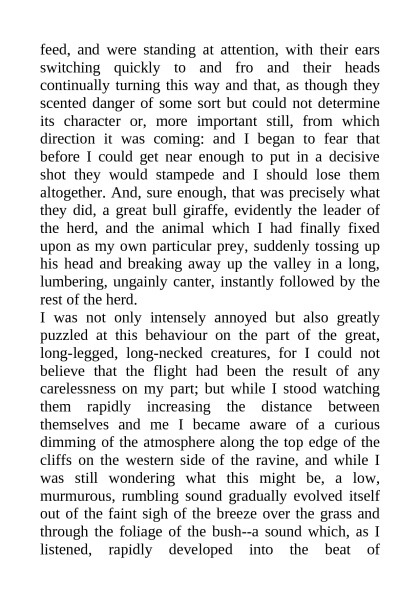 feed, and were standing at attention, with their ears switching quickly to and fro and their heads continually turning this way and that, as though they scented danger of some sort but could not determine its character or, more important still, from which direction it was coming: and I began to fear that before I could get near enough to put in a decisive shot they would stampede and I should lose them altogether. And, sure enough, that was precisely what they did, a great bull giraffe, evidently the leader of the herd, and the animal which I had finally fixed upon as my own particular prey, suddenly tossing up his head and breaking away up the valley in a long, lumbering, ungainly canter, instantly followed by the rest of the herd.
I was not only intensely annoyed but also greatly puzzled at this behaviour on the part of the great, long-legged, long-necked creatures, for I could not believe that the flight had been the result of any carelessness on my part; but while I stood watching them rapidly increasing the distance between themselves and me I became aware of a curious dimming of the atmosphere along the top edge of the cliffs on the western side of the ravine, and while I was still wondering what this might be, a low, murmurous, rumbling sound gradually evolved itself out of the faint sigh of the breeze over the grass and through the foliage of the bush--a sound which, as I listened, rapidly developed into the beat of